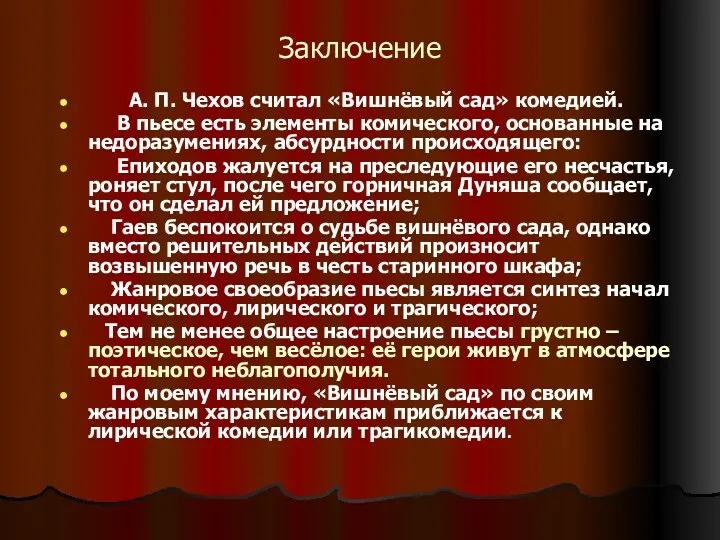 Заключение

- А. П. Чехов считал «Вишнёвый сад» комедией.
- В пьесе есть элементы комического, основанные на недоразумениях, абсурдности происходящего:
- Епиходов жалуется на преследующие его несчастья, роняет стул, после чего горничная Дуняша сообщает, что он сделал ей предложение;
- Гаев беспокоится о судьбе вишнёвого сада, однако вместо решительных действий произносит возвышенную речь в честь старинного шкафа;
- Жанровое своеобразие пьесы является синтез начал комического, лирического и трагического;
- Тем не менее общее настроение пьесы грустно – поэтическое, чем весёлое: её герои живут в атмосфере тотального неблагополучия.
- По моему мнению, «Вишнёвый сад» по своим жанровым характеристикам приближается к лирической комедии или трагикомедии.